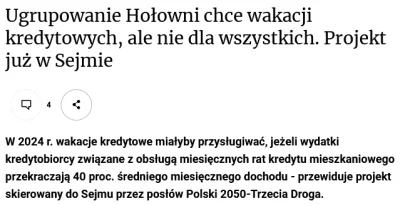 Ugrupowanie Hołowni chce wakacji kredytowych, ale nie dla wszystkich. Projekt już w Sejmie

4

W 2024 r. wakacje kredytowe miałyby przysługiwać, jeżeli wydatki kredytobiorcy związane z obsługą miesięcznych rat kredytu mieszkaniowego przekraczają 40 proc. średniego miesięcznego dochodu - przewiduje projekt skierowany do Sejmu przez posłów Polski 2050-Trzecia Droga.